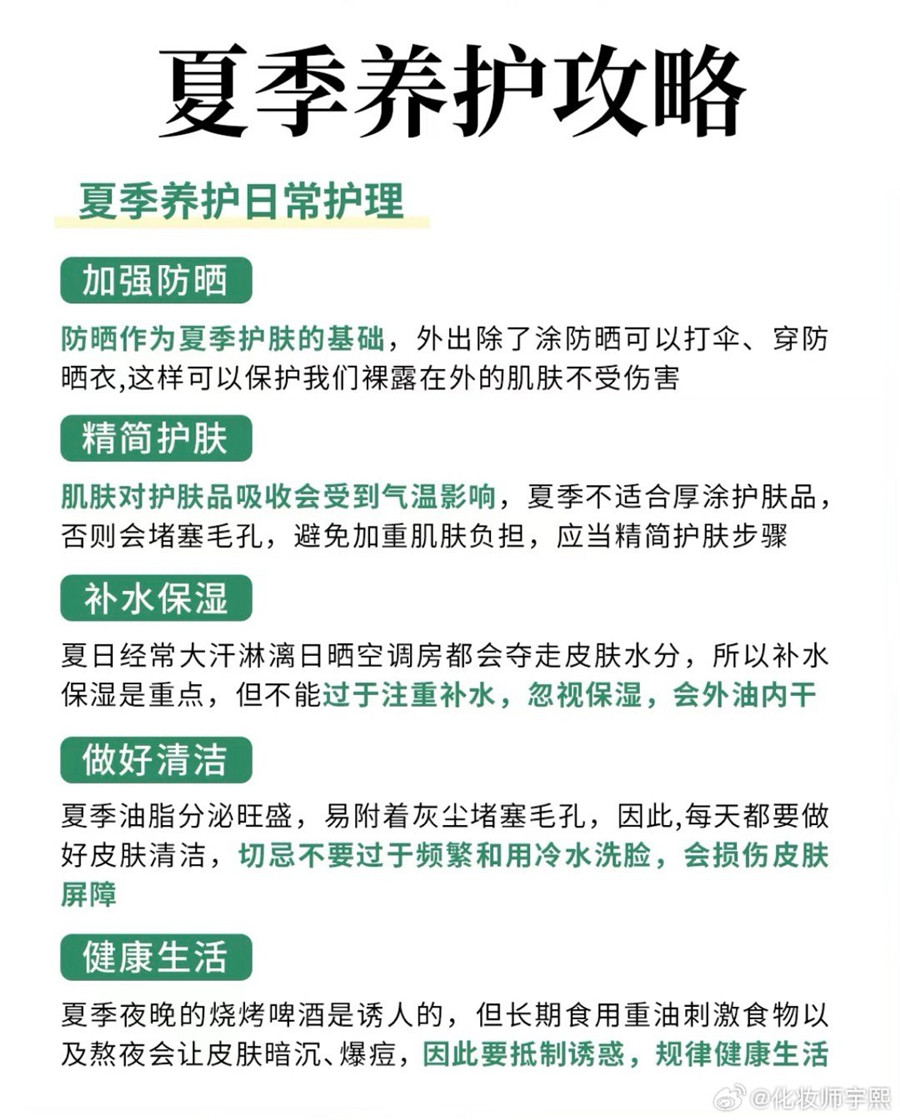 夏季养护攻略

夏季养护日常护理

加强防晒

防晒作为夏季护肤的基础，外出除了涂防晒可以打伞、穿防晒衣,这样可以保护我们裸露在外的肌肤不受伤害

精简护肤

肌肤对护肤品吸收会受到气温影响，夏季不适合厚涂护肤品，否则会堵塞毛孔，避免加重肌肤负担，应当精简护肤步骤

补水保湿

夏日经常大汗淋漓日晒空调房都会夺走皮肤水分，所以补水保湿是重点，但不能过于注重补水，忽视保湿，会外油内干

做好清洁

夏季油脂分泌旺盛，易附着灰尘堵塞毛孔，因此,每天都要做好皮肤清洁，切忌不要过于频繁和用冷水洗脸，会损伤皮肤屏障

健康生活

夏季夜晚的烧烤啤酒是诱人的，但长期食用重油刺激食物以及熬夜会让皮肤暗沉、爆痘，因此要抵制诱惑，规律健康生活

@化妆师宇熙